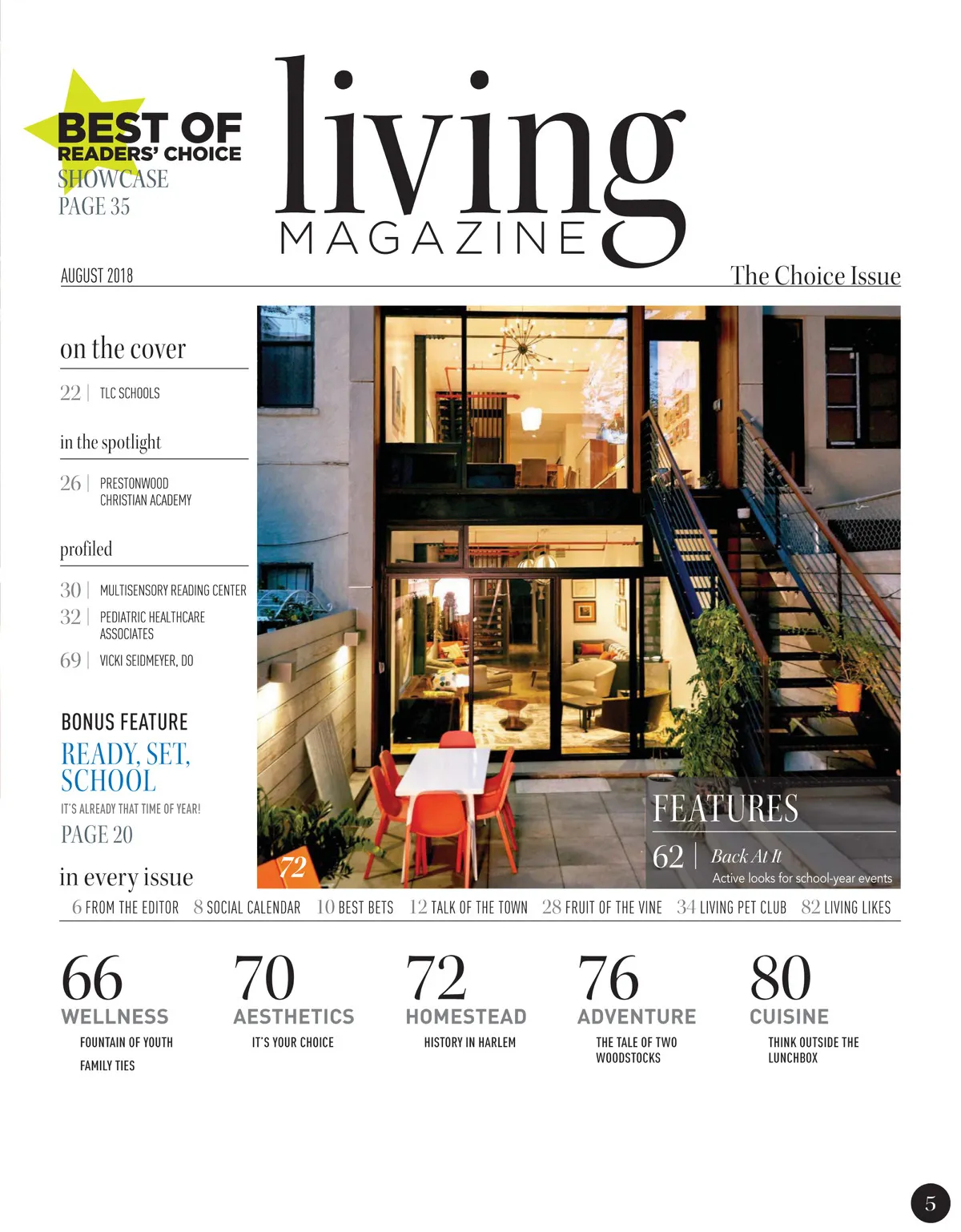 BEST OF
READERS' CHOICE
SHOWCASE
PAGE 35

living
MAGAZINE

AUGUST 2018

The Choice Issue

on the cover

22 | TLC SCHOOLS

in the spotlight

26 | PRESTONWOOD CHRISTIAN ACADEMY

profiled

30 | MULTISENSORY READING CENTER
32 | PEDIATRIC HEALTHCARE ASSOCIATES
69 | VICKI SEIDMEYER, DO

BONUS FEATURE
READY, SET, SCHOOL
IT'S ALREADY THAT TIME OF YEAR!
PAGE 20

72

FEATURES
62 | Back At It
Active looks for school-year events

in every issue
6 FROM THE EDITOR 8 SOCIAL CALENDAR 10 BEST BETS 12 TALK OF THE TOWN 28 FRUIT OF THE VINE 34 LIVING PET CLUB 82 LIVING LIKES

66
WELLNESS
FOUNTAIN OF YOUTH
FAMILY TIES

70
AESTHETICS
IT'S YOUR CHOICE

72
HOMESTEAD
HISTORY IN HARLEM

76
ADVENTURE
THE TALE OF TWO WOODSTOCKS

80
CUISINE
THINK OUTSIDE THE LUNCHBOX

5